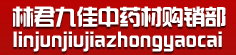 林君九佳中药材购销部
linjunjiujiazhongyaocai